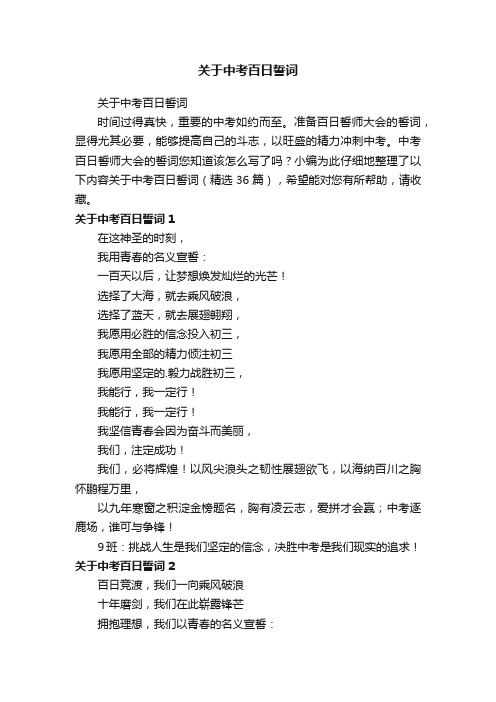 关于中考百日誓词

关于中考百日誓词

时间过得真快，重要的中考如约而至。准备百日誓师大会的誓词，显得尤其必要，能够提高自己的斗志，以旺盛的精力冲刺中考。中考百日誓师大会的誓词您知道该怎么写了吗？小编为此仔细地整理了以下内容关于中考百日誓词（精选 36 篇），希望能对您有所帮助，请收藏。

关于中考百日誓词 1

在这神圣的时刻，

我用青春的名义宣誓：

一百天以后，让梦想焕发灿烂的光芒！

选择了大海，就去乘风破浪，

选择了蓝天，就去展翅翱翔，

我愿用必胜的信念投入初三，

我愿用全部的精力倾注初三

我愿用坚定的.毅力战胜初三，

我能行，我一定行！

我能行，我一定行！

我坚信青春会因为奋斗而美丽，

我们，注定成功！

我们，必将辉煌！以风尖浪头之韧性展翅欲飞，以海纳百川之胸怀鹏程万里，

以九年寒窗之积淀金榜题名，胸有凌云志，爱拼才会赢；中考逐鹿场，谁可与争锋！

9 班：挑战人生是我们坚定的信念，决胜中考是我们现实的追求！

关于中考百日誓词 2

百日竞渡，我们一向乘风破浪

十年磨剑，我们在此崭露锋芒

拥抱理想，我们以青春的名义宣誓：